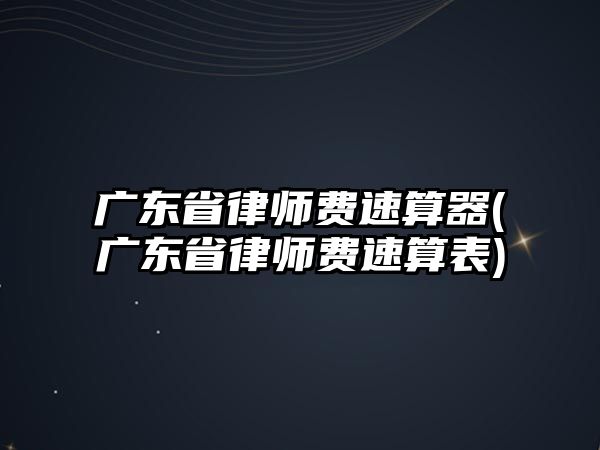 广东省律师费速算器(广东省律师费速算表)